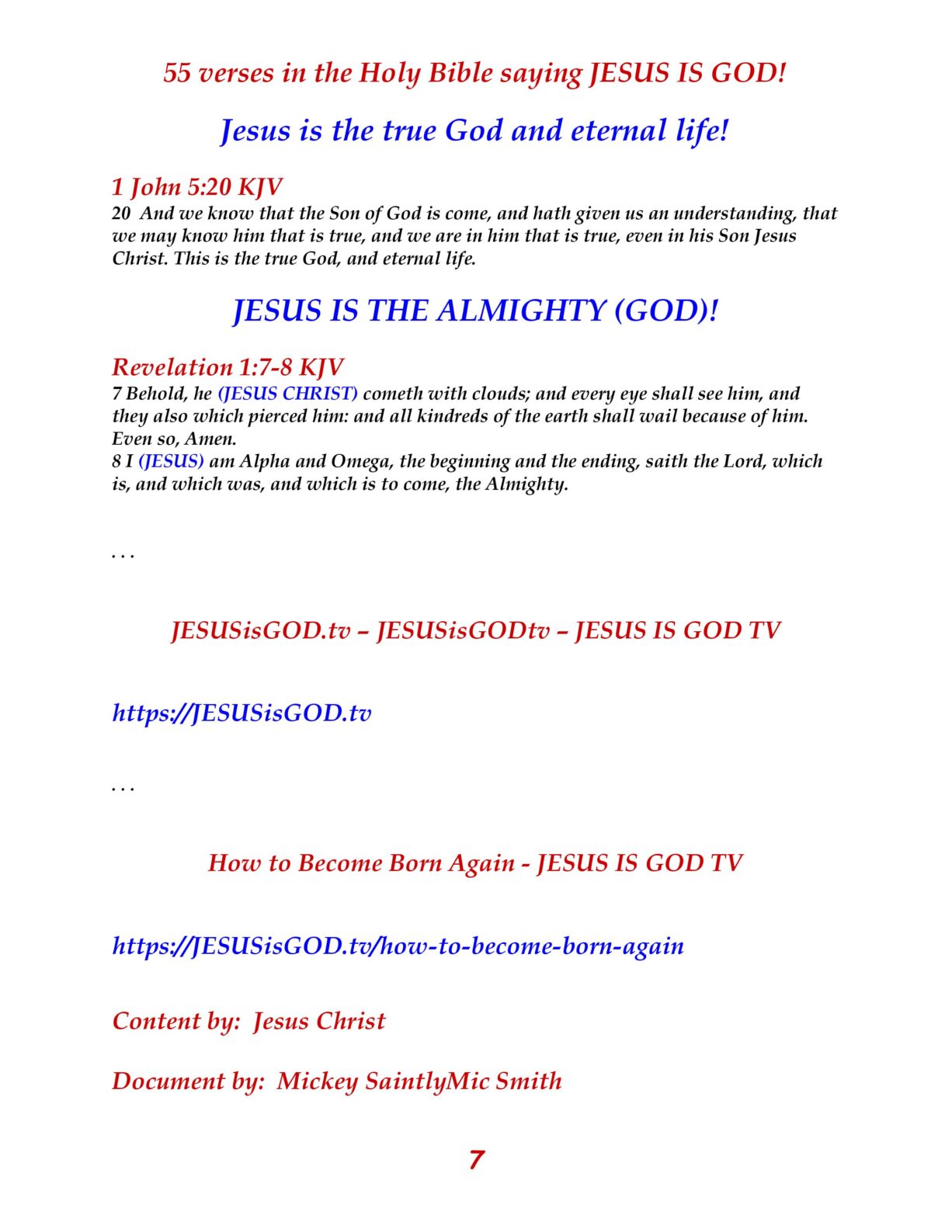 55 verses in the Holy Bible saying JESUS IS GOD!

Jesus is the true God and eternal life!

1 John 5:20 KJV

20 And we know that the Son of God is come, and hath given us an understanding, that we may know him that is true, and we are in him that is true, even in his Son Jesus Christ. This is the true God, and eternal life.

JESUS IS THE ALMIGHTY (GOD)!

Revelation 1:7-8 KJV

7 Behold, he (JESUS CHRIST) cometh with clouds; and every eye shall see him, and they also which pierced him: and all kindreds of the earth shall wail because of him. Even so, Amen.

8 I (JESUS) am Alpha and Omega, the beginning and the ending, saith the Lord, which is, and which was, and which is to come, the Almighty.

. . .

JESUSisGOD.tv – JESUSisGODtv – JESUS IS GOD TV

https://JESUSisGOD.tv

. . .

How to Become Born Again - JESUS IS GOD TV

https://JESUSisGOD.tv/how-to-become-born-again

Content by: Jesus Christ

Document by: Mickey SaintlyMic Smith

7